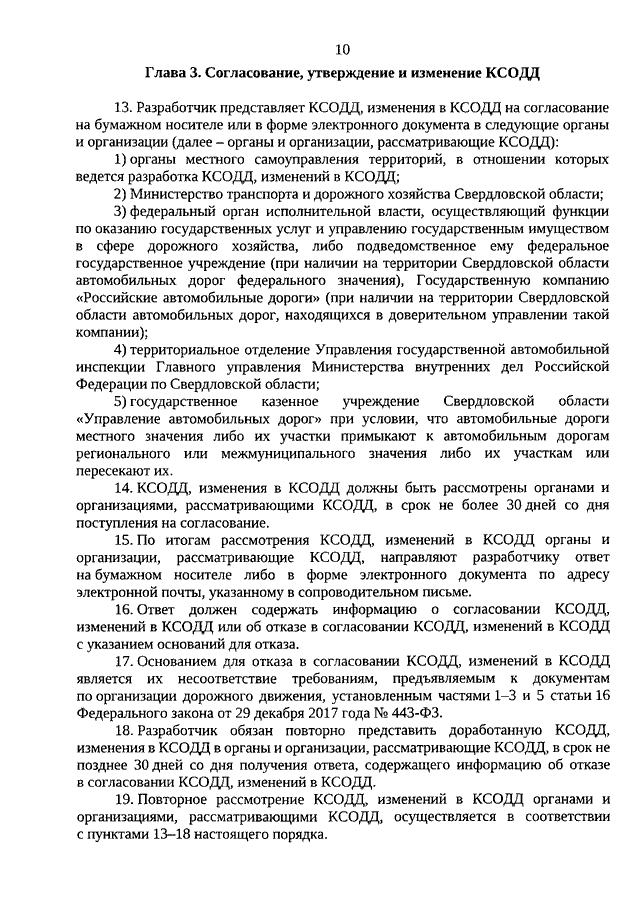 10

Глава 3. Согласование, утверждение и изменение КСОДД

13. Разработчик представляет КСОДД, изменения в КСОДД на согласование на бумажном носителе или в форме электронного документа в следующие органы и организации (далее – органы и организации, рассматривающие КСОДД):

1) органы местного самоуправления территорий, в отношении которых ведется разработка КСОДД, изменений в КСОДД;

2) Министерство транспорта и дорожного хозяйства Свердловской области;

3) федеральный орган исполнительной власти, осуществляющий функции по оказанию государственных услуг и управлению государственным имуществом в сфере дорожного хозяйства, либо подведомственное ему федеральное государственное учреждение (при наличии на территории Свердловской области автомобильных дорог федерального значения), Государственную компанию «Российские автомобильные дороги» (при наличии на территории Свердловской области автомобильных дорог, находящихся в доверительном управлении такой компании);

4) территориальное отделение Управления государственной автомобильной инспекции Главного управления Министерства внутренних дел Российской Федерации по Свердловской области;

5) государственное казенное учреждение Свердловской области «Управление автомобильных дорог» при условии, что автомобильные дороги местного значения либо их участки примыкают к автомобильным дорогам регионального или межмуниципального значения либо их участкам или пересекают их.

14. КСОДД, изменения в КСОДД должны быть рассмотрены органами и организациями, рассматривающими КСОДД, в срок не более 30 дней со дня поступления на согласование.

15. По итогам рассмотрения КСОДД, изменений в КСОДД органы и организации, рассматривающие КСОДД, направляют разработчику ответ на бумажном носителе либо в форме электронного документа по адресу электронной почты, указанному в сопроводительном письме.

16. Ответ должен содержать информацию о согласовании КСОДД, изменений в КСОДД или об отказе в согласовании КСОДД, изменений в КСОДД с указанием оснований для отказа.

17. Основанием для отказа в согласовании КСОДД, изменений в КСОДД является их несоответствие требованиям, предъявляемым к документам по организации дорожного движения, установленным частями 1–3 и 5 статьи 16 Федерального закона от 29 декабря 2017 года № 443-ФЗ.

18. Разработчик обязан повторно представить доработанную КСОДД, изменения в КСОДД в органы и организации, рассматривающие КСОДД, в срок не позднее 30 дней со дня получения ответа, содержащего информацию об отказе в согласовании КСОДД, изменений в КСОДД.

19. Повторное рассмотрение КСОДД, изменений в КСОДД органами и организациями, рассматривающими КСОДД, осуществляется в соответствии с пунктами 13–18 настоящего порядка.